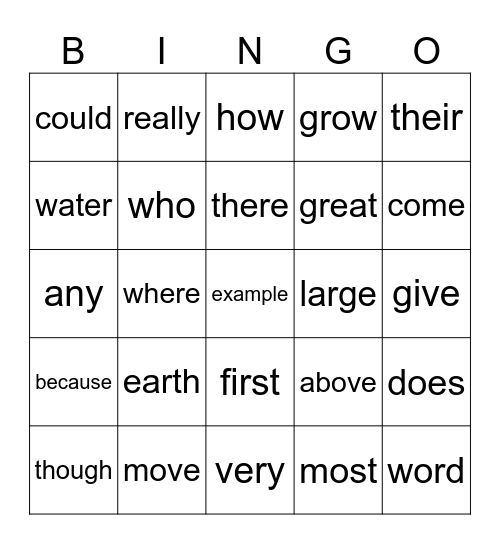 | B | I | N | G | O |
|---|---|---|---|---|
| could | really | how | grow | their |
| water | who | there | great | come |
| any | where | example | large | give |
| because | earth | first | above | does |
| though | move | very | most | word |